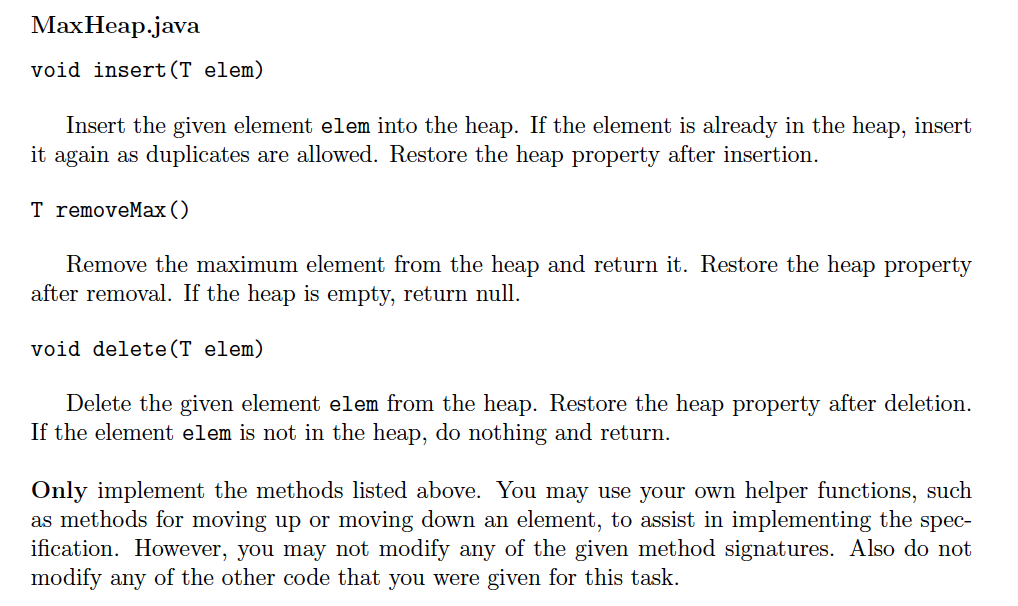 MaxHeap.java

void insert(T elem)

Insert the given element elem into the heap. If the element is already in the heap, insert it again as duplicates are allowed. Restore the heap property after insertion.

T removeMax()

Remove the maximum element from the heap and return it. Restore the heap property after removal. If the heap is empty, return null.

void delete(T elem)

Delete the given element elem from the heap. Restore the heap property after deletion. If the element elem is not in the heap, do nothing and return.

Only implement the methods listed above. You may use your own helper functions, such as methods for moving up or moving down an element, to assist in implementing the specification. However, you may not modify any of the given method signatures. Also do not modify any of the other code that you were given for this task.